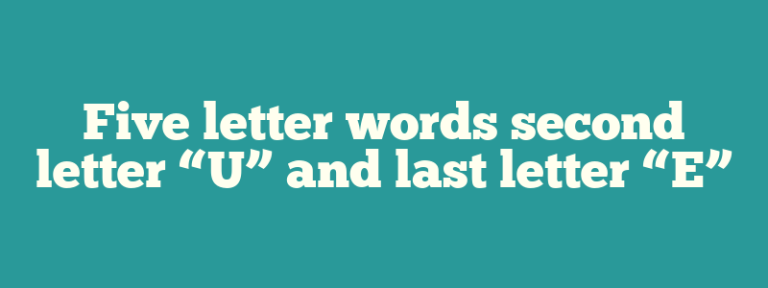 Five letter words second letter “U” and last letter “E”